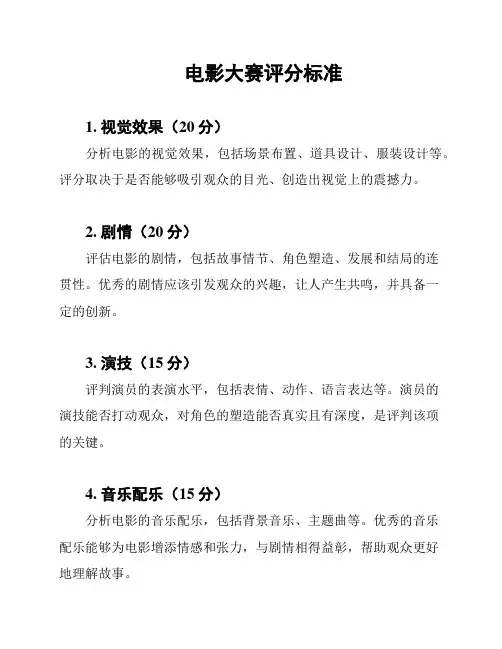 电影大赛评分标准

1. 视觉效果（20 分）

分析电影的视觉效果，包括场景布置、道具设计、服装设计等。评分取决于是否能够吸引观众的目光、创造出视觉上的震撼力。

2. 剧情（20 分）

评估电影的剧情，包括故事情节、角色塑造、发展和结局的连贯性。优秀的剧情应该引发观众的兴趣，让人产生共鸣，并具备一定的创新。

3. 演技（15 分）

评判演员的表演水平，包括表情、动作、语言表达等。演员的演技能否打动观众，对角色的塑造能否真实且有深度，是评判该项的关键。

4. 音乐配乐（15 分）

分析电影的音乐配乐，包括背景音乐、主题曲等。优秀的音乐配乐能够为电影增添情感和张力，与剧情相得益彰，帮助观众更好地理解故事。